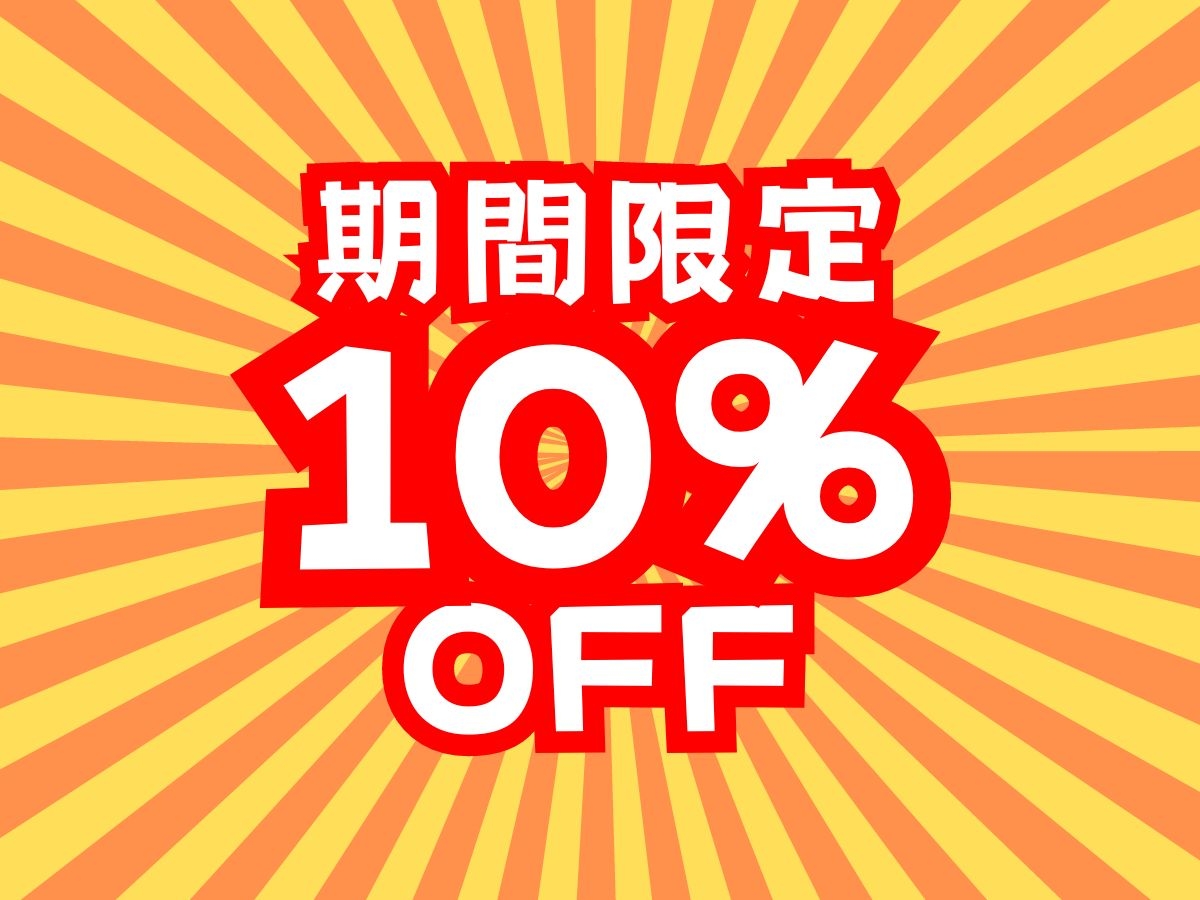 期間限定
10%
OFF